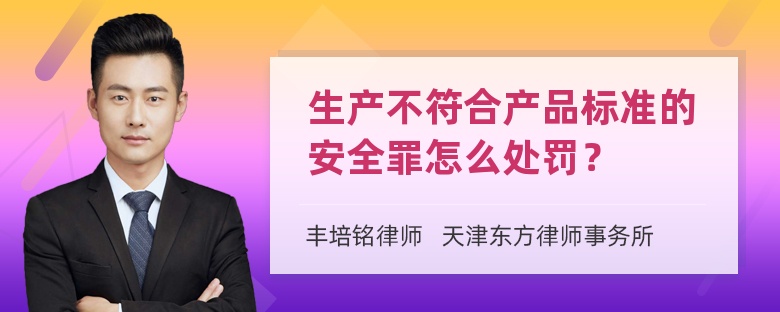 生产不符合产品标准的安全罪怎么处罚？

丰培铭律师　天津东方律师事务所